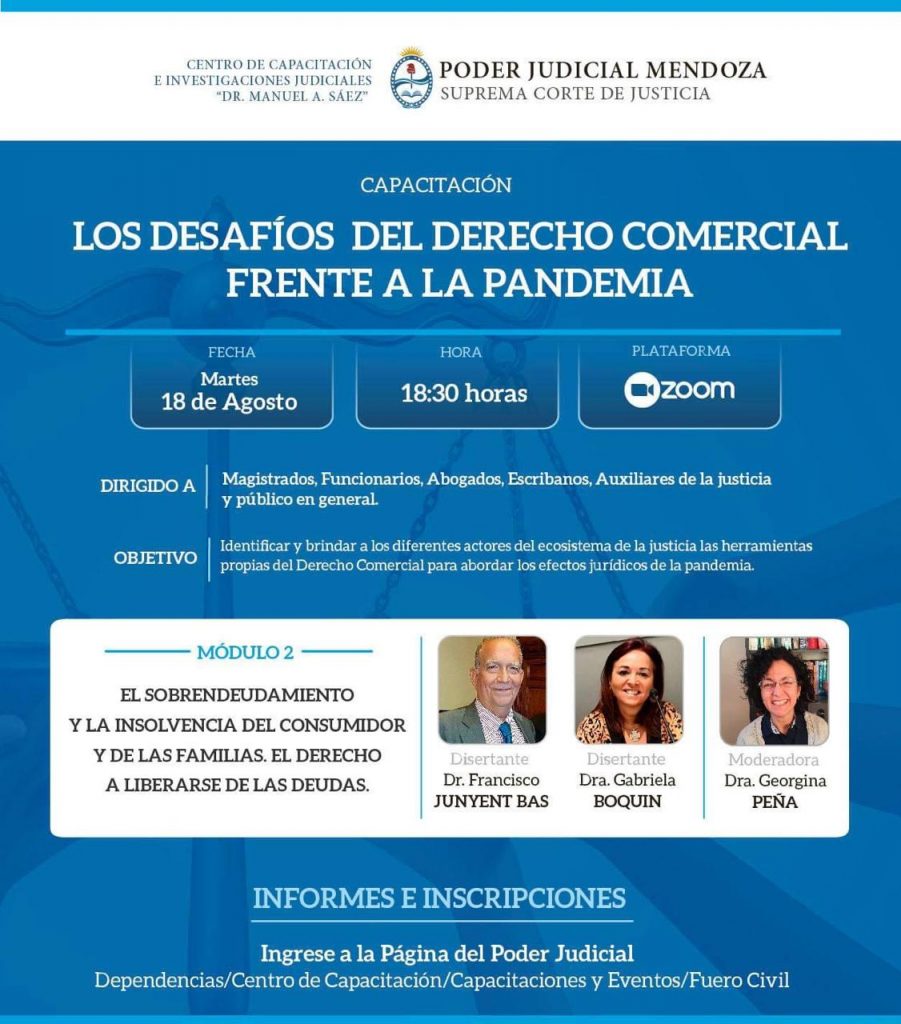 CENTRO DE CAPACITACIÓN
E INVESTIGACIONES JUDICIALES
"DR. MANUEL A. SÁEZ"

PODER JUDICIAL MENDOZA
SUPREMA CORTE DE JUSTICIA

CAPACITACIÓN

LOS DESAFÍOS DEL DERECHO COMERCIAL FRENTE A LA PANDEMIA

FECHA
Martes
18 de Agosto

HORA
18:30 horas

PLATAFORMA
zoom

DIRIGIDO A
Magistrados, Funcionarios, Abogados, Escribanos, Auxiliares de la justicia y público en general.

OBJETIVO
Identificar y brindar a los diferentes actores del ecosistema de la justicia las herramientas propias del Derecho Comercial para abordar los efectos jurídicos de la pandemia.

MÓDULO 2

EL SOBRENDEUDAMIENTO
Y LA INSOLVENCIA DEL CONSUMIDOR
Y DE LAS FAMILIAS. EL DERECHO
A LIBERARSE DE LAS DEUDAS.

Disertante
Dr. Francisco
JUNYENT BAS

Disertante
Dra. Gabriela
BOQUIN

Moderadora
Dra. Georgina
PEÑA

INFORMES E INSCRIPCIONES

Ingrese a la Página del Poder Judicial
Dependencias/Centro de Capacitación/Capacitaciones y Eventos/Fuero Civil